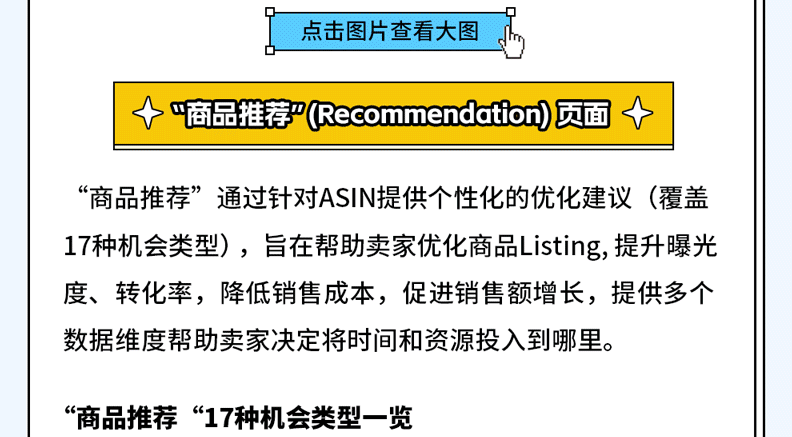 点击图片查看大图

“商品推荐”(Recommendation) 页面

“商品推荐”通过针对ASIN提供个性化的优化建议（覆盖17种机会类型），旨在帮助卖家优化商品Listing, 提升曝光度、转化率，降低销售成本，促进销售额增长，提供多个数据维度帮助卖家决定将时间和资源投入到哪里。

“商品推荐“17种机会类型一览